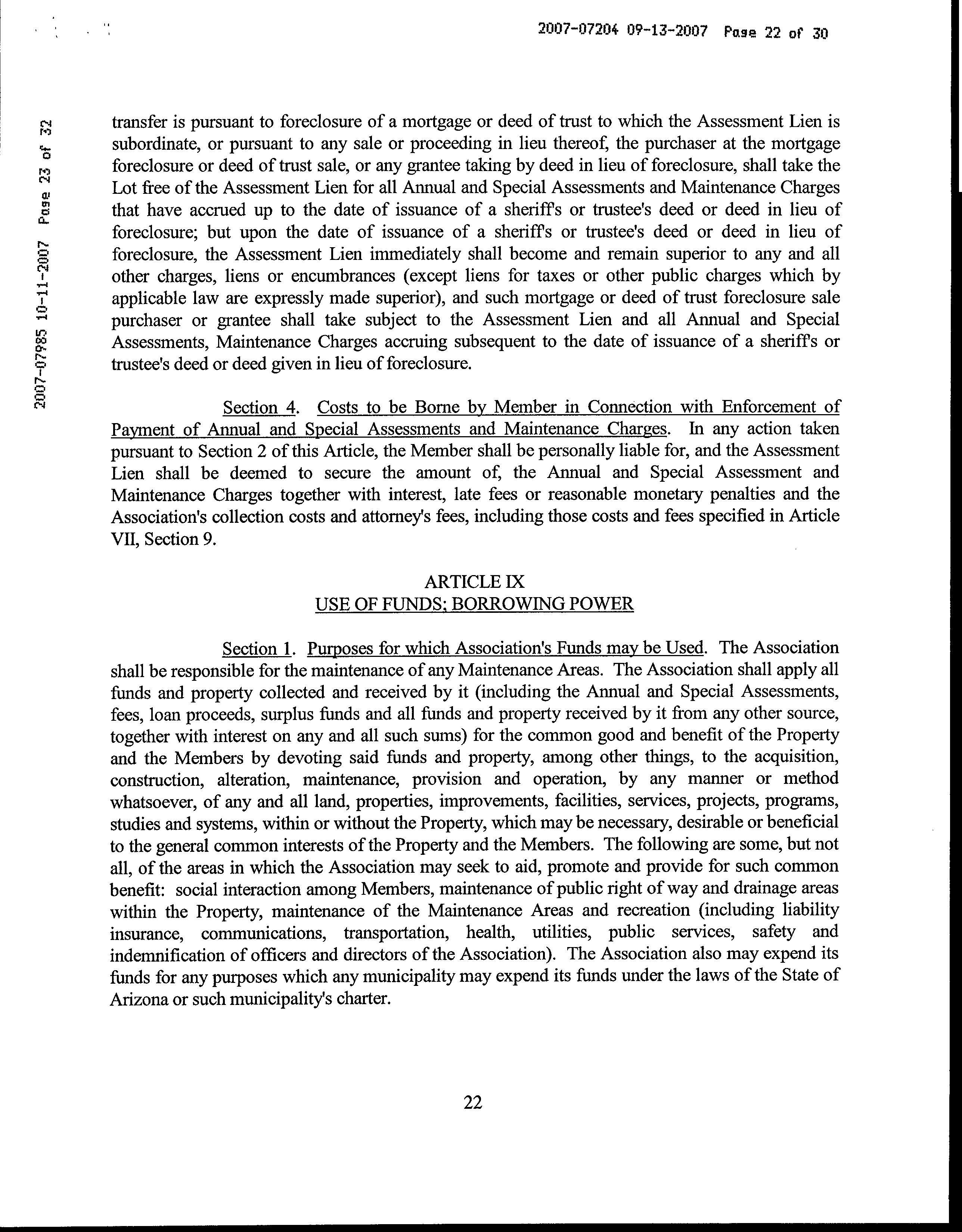 2007-07204 09-13-2007 Page 22 of 30

2007-07985 10-11-2007 Page 23 of 32

transfer is pursuant to foreclosure of a mortgage or deed of trust to which the Assessment Lien is subordinate, or pursuant to any sale or proceeding in lieu thereof, the purchaser at the mortgage foreclosure or deed of trust sale, or any grantee taking by deed in lieu of foreclosure, shall take the Lot free of the Assessment Lien for all Annual and Special Assessments and Maintenance Charges that have accrued up to the date of issuance of a sheriff's or trustee's deed or deed in lieu of foreclosure; but upon the date of issuance of a sheriff's or trustee's deed or deed in lieu of foreclosure, the Assessment Lien immediately shall become and remain superior to any and all other charges, liens or encumbrances (except liens for taxes or other public charges which by applicable law are expressly made superior), and such mortgage or deed of trust foreclosure sale purchaser or grantee shall take subject to the Assessment Lien and all Annual and Special Assessments, Maintenance Charges accruing subsequent to the date of issuance of a sheriff's or trustee's deed or deed given in lieu of foreclosure.

Section 4. Costs to be Borne by Member in Connection with Enforcement of Payment of Annual and Special Assessments and Maintenance Charges. In any action taken pursuant to Section 2 of this Article, the Member shall be personally liable for, and the Assessment Lien shall be deemed to secure the amount of, the Annual and Special Assessment and Maintenance Charges together with interest, late fees or reasonable monetary penalties and the Association's collection costs and attorney's fees, including those costs and fees specified in Article VII, Section 9.

ARTICLE IX
USE OF FUNDS; BORROWING POWER

Section 1. Purposes for which Association's Funds may be Used. The Association shall be responsible for the maintenance of any Maintenance Areas. The Association shall apply all funds and property collected and received by it (including the Annual and Special Assessments, fees, loan proceeds, surplus funds and all funds and property received by it from any other source, together with interest on any and all such sums) for the common good and benefit of the Property and the Members by devoting said funds and property, among other things, to the acquisition, construction, alteration, maintenance, provision and operation, by any manner or method whatsoever, of any and all land, properties, improvements, facilities, services, projects, programs, studies and systems, within or without the Property, which may be necessary, desirable or beneficial to the general common interests of the Property and the Members. The following are some, but not all, of the areas in which the Association may seek to aid, promote and provide for such common benefit: social interaction among Members, maintenance of public right of way and drainage areas within the Property, maintenance of the Maintenance Areas and recreation (including liability insurance, communications, transportation, health, utilities, public services, safety and indemnification of officers and directors of the Association). The Association also may expend its funds for any purposes which any municipality may expend its funds under the laws of the State of Arizona or such municipality's charter.

22